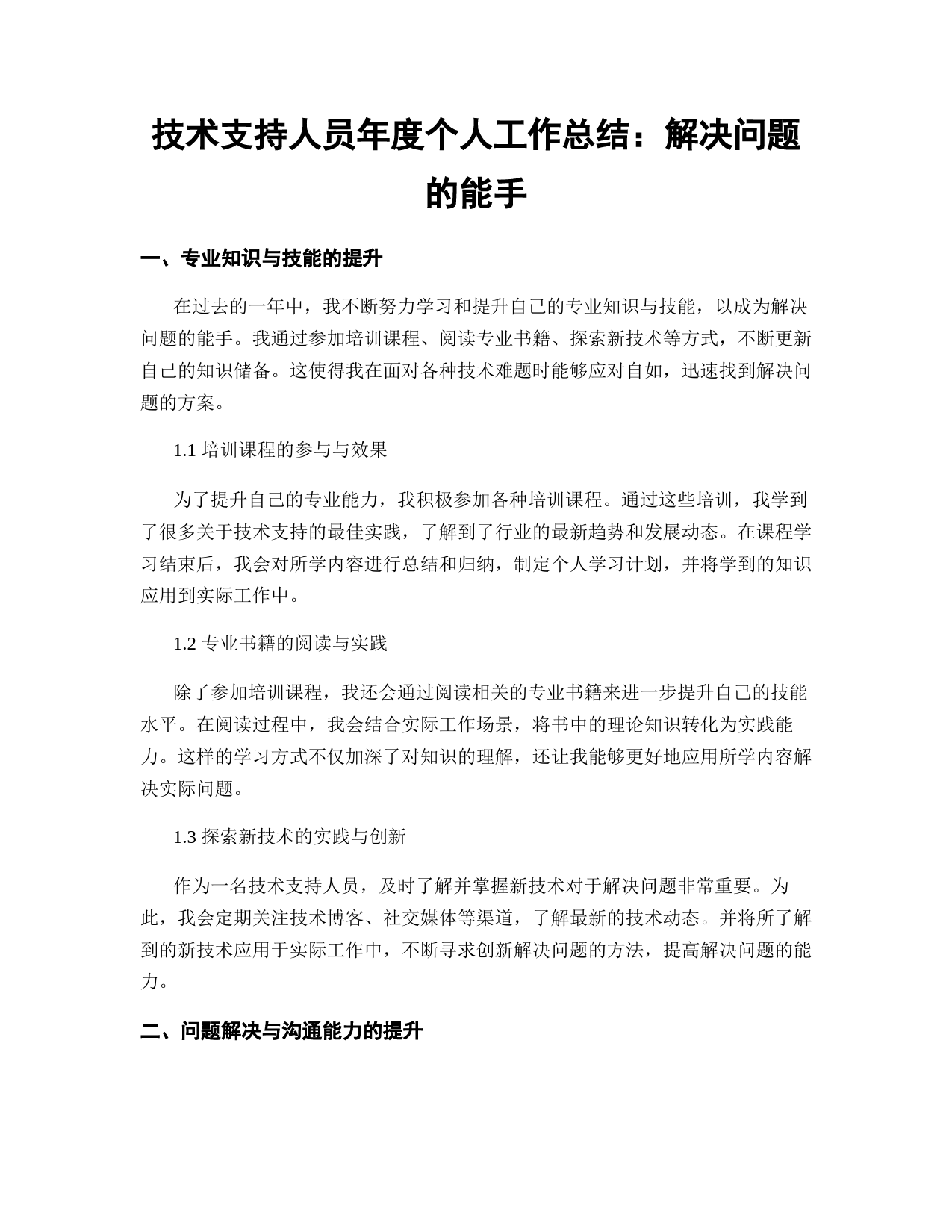 技术支持人员年度个人工作总结：解决问题的能手

一、专业知识与技能的提升

在过去的一年中，我不断努力学习和提升自己的专业知识与技能，以成为解决问题的能手。我通过参加培训课程、阅读专业书籍、探索新技术等方式，不断更新自己的知识储备。这使得我在面对各种技术难题时能够应对自如，迅速找到解决问题的方案。

1.1 培训课程的参与与效果

为了提升自己的专业能力，我积极参加各种培训课程。通过这些培训，我学到了很多关于技术支持的最佳实践，了解到了行业的最新趋势和发展动态。在课程学习结束后，我会对所学内容进行总结和归纳，制定个人学习计划，并将学到的知识应用到实际工作中。

1.2 专业书籍的阅读与实践

除了参加培训课程，我还会通过阅读相关的专业书籍来进一步提升自己的技能水平。在阅读过程中，我会结合实际工作场景，将书中的理论知识转化为实践能力。这样的学习方式不仅加深了对知识的理解，还让我能够更好地应用所学内容解决实际问题。

1.3 探索新技术的实践与创新

作为一名技术支持人员，及时了解并掌握新技术对于解决问题非常重要。为此，我会定期关注技术博客、社交媒体等渠道，了解最新的技术动态。并将所了解到的新技术应用于实际工作中，不断寻求创新解决问题的方法，提高解决问题的能力。

二、问题解决与沟通能力的提升